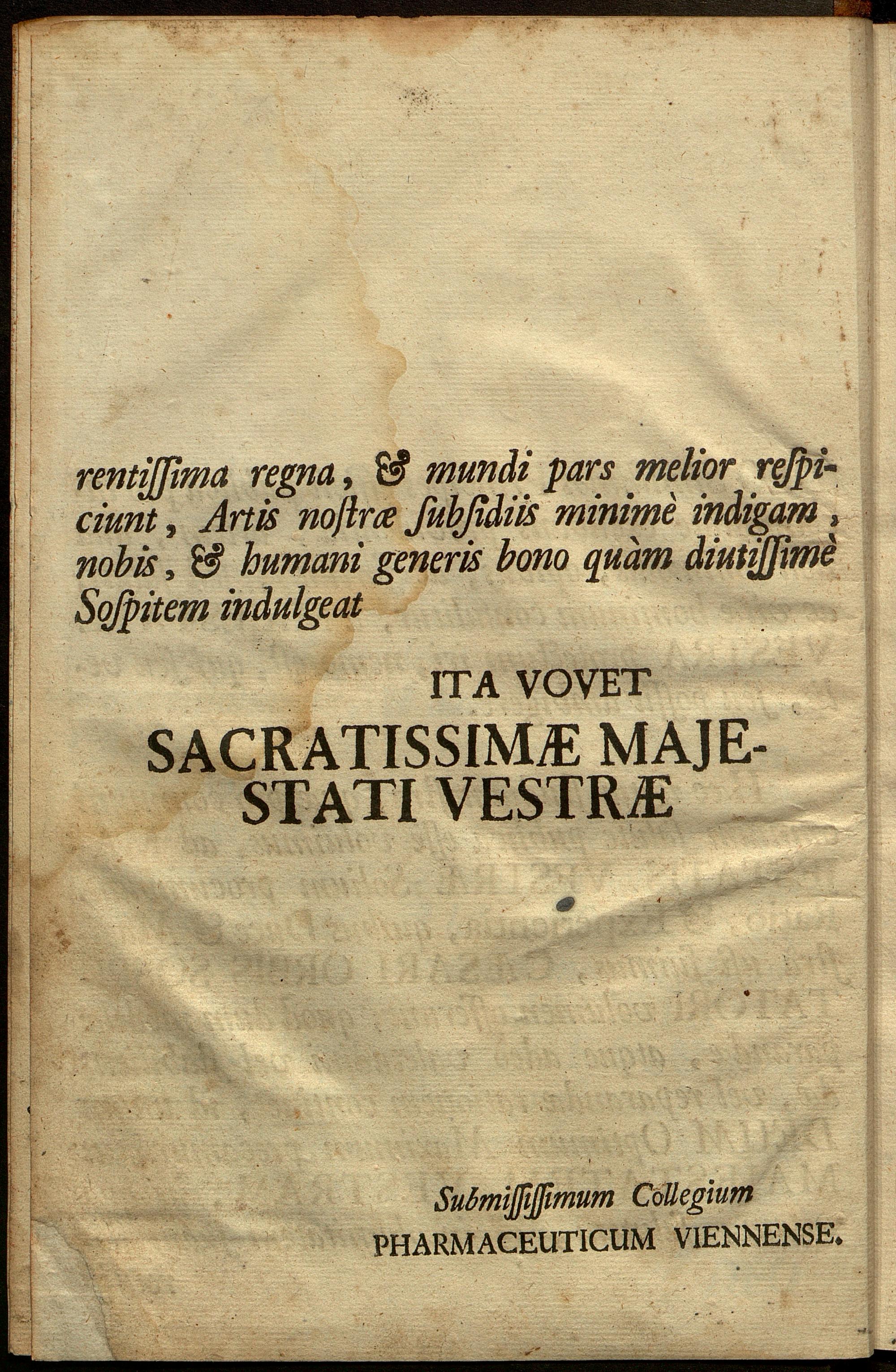 rentiſſima regna, & mundi pars melior reſpiciunt, Artis noſtræ ſubſidiis minimè indigam, nobis, & humani generis bono quàm diutiſſimè Soſpitem indulgeat

ITA VOVET

SACRATISSIMÆ MAJESTATI VESTRÆ

Submiſſiſſimum Collegium
PHARMACEUTICUM VIENNENSE.